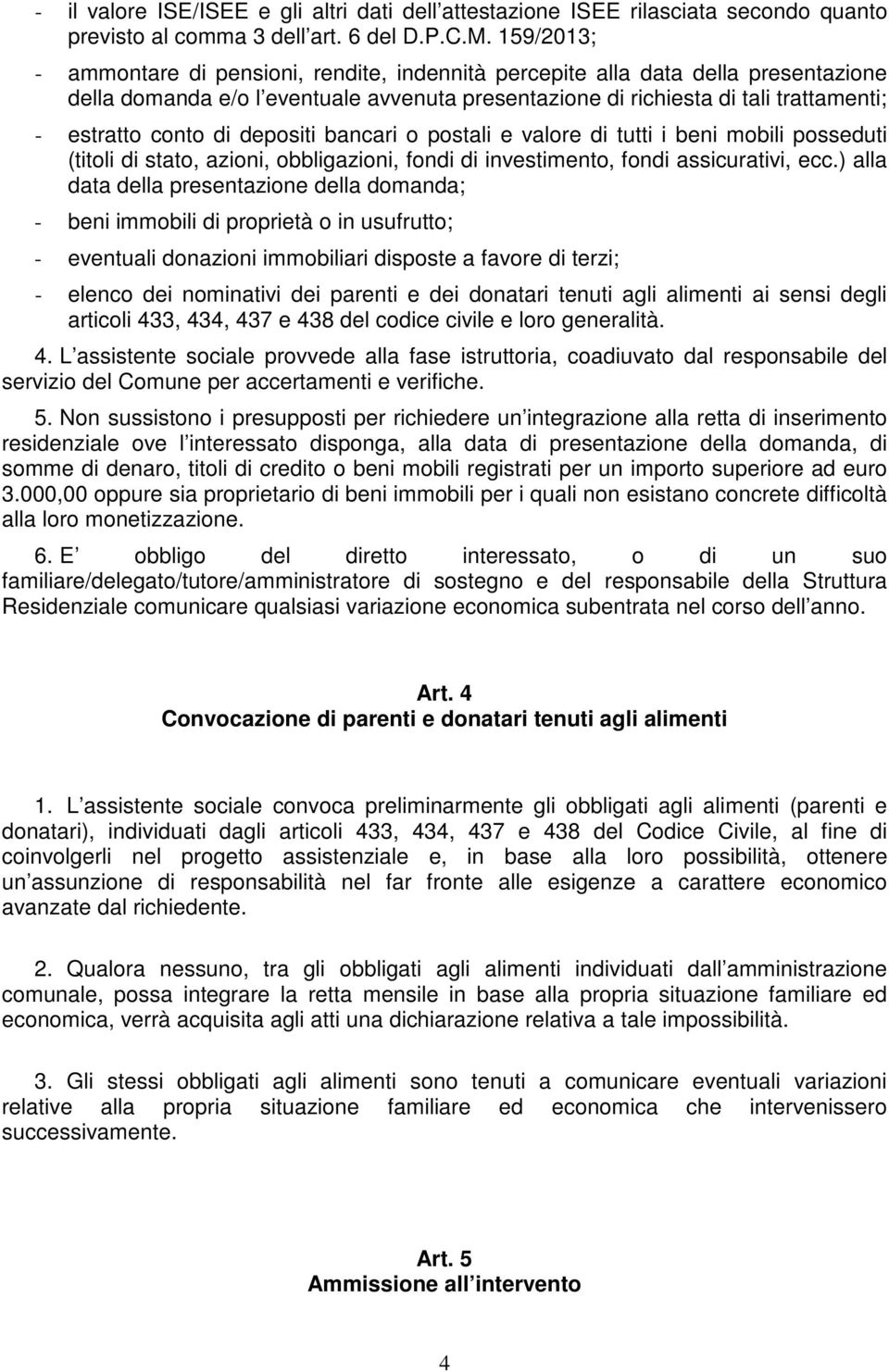 - il valore ISE/ISEE e gli altri dati dell attestazione ISEE rilasciata secondo quanto previsto al comma 3 dell art. 6 del D.P.C.M. 159/2013;

- ammontare di pensioni, rendite, indennità percepite alla data della presentazione della domanda e/o l eventuale avvenuta presentazione di richiesta di tali trattamenti;

- estratto conto di depositi bancari o postali e valore di tutti i beni mobili posseduti (titoli di stato, azioni, obbligazioni, fondi di investimento, fondi assicurativi, ecc.) alla data della presentazione della domanda;

- beni immobili di proprietà o in usufrutto;

- eventuali donazioni immobiliari disposte a favore di terzi;

- elenco dei nominativi dei parenti e dei donatari tenuti agli alimenti ai sensi degli articoli 433, 434, 437 e 438 del codice civile e loro generalità.

4. L assistente sociale provvede alla fase istruttoria, coadiuvato dal responsabile del servizio del Comune per accertamenti e verifiche.

5. Non sussistono i presupposti per richiedere un integrazione alla retta di inserimento residenziale ove l interessato disponga, alla data di presentazione della domanda, di somme di denaro, titoli di credito o beni mobili registrati per un importo superiore ad euro 3.000,00 oppure sia proprietario di beni immobili per i quali non esistano concrete difficoltà alla loro monetizzazione.

6. E obbligo del diretto interessato, o di un suo familiare/delegato/tutore/amministratore di sostegno e del responsabile della Struttura Residenziale comunicare qualsiasi variazione economica subentrata nel corso dell anno.

Art. 4
Convocazione di parenti e donatari tenuti agli alimenti

1. L assistente sociale convoca preliminarmente gli obbligati agli alimenti (parenti e donatari), individuati dagli articoli 433, 434, 437 e 438 del Codice Civile, al fine di coinvolgerli nel progetto assistenziale e, in base alla loro possibilità, ottenere un assunzione di responsabilità nel far fronte alle esigenze a carattere economico avanzate dal richiedente.

2. Qualora nessuno, tra gli obbligati agli alimenti individuati dall amministrazione comunale, possa integrare la retta mensile in base alla propria situazione familiare ed economica, verrà acquisita agli atti una dichiarazione relativa a tale impossibilità.

3. Gli stessi obbligati agli alimenti sono tenuti a comunicare eventuali variazioni relative alla propria situazione familiare ed economica che intervenissero successivamente.

Art. 5
Ammissione all intervento

4